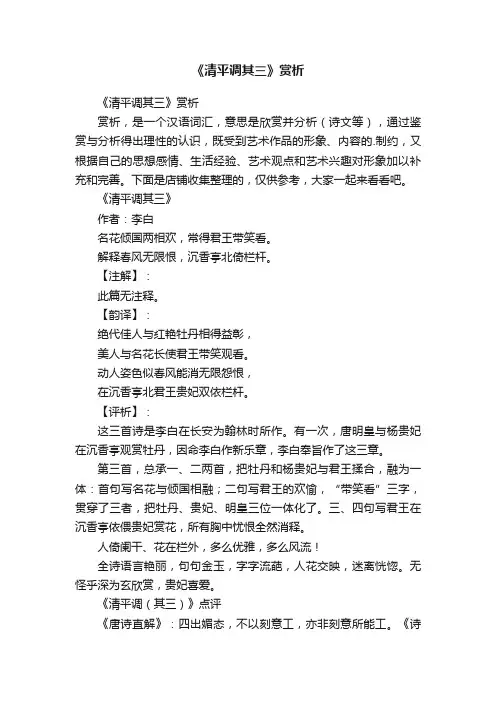 《清平调其三》赏析

《清平调其三》赏析

赏析，是一个汉语词汇，意思是欣赏并分析（诗文等），通过鉴赏与分析得出理性的认识，既受到艺术作品的形象、内容的.制约，又根据自己的思想感情、生活经验、艺术观点和艺术兴趣对形象加以补充和完善。下面是店铺收集整理的，仅供参考，大家一起来看看吧。

《清平调其三》

作者：李白

名花倾国两相欢，常得君王带笑看。

解释春风无限恨，沉香亭北倚栏杆。

【注解】：

此篇无注释。

【韵译】：

绝代佳人与红艳牡丹相得益彰，

美人与名花长使君王带笑观看。

动人姿色似春风能消无限怨恨，

在沉香亭北君王贵妃双依栏杆。

【评析】：

这三首诗是李白在长安为翰林时所作。有一次，唐明皇与杨贵妃在沉香亭观赏牡丹，因命李白作新乐章，李白奉旨作了这三章。

第三首，总承一、二两首，把牡丹和杨贵妃与君王揉合，融为一体：首句写名花与倾国相融；二句写君王的欢愉，“带笑看”三字，贯穿了三者，把牡丹、贵妃、明皇三位一体化了。三、四句写君王在沉香亭依偎贵妃赏花，所有胸中忧恨全然消释。

人倚阑干、花在栏外，多么优雅，多么风流！

全诗语言艳丽，句句金玉，字字流葩，人花交映，迷离恍惚。无怪乎深为玄欣赏，贵妃喜爱。

《清平调（其三）》点评

《唐诗直解》：四出媚态，不以刻意工，亦非刻意所能工。《诗